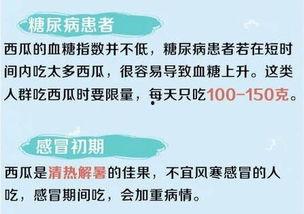 糖尿病患者

西瓜的血糖指数并不低，糖尿病患者若在短时间内吃太多西瓜，很容易导致血糖上升。这类人群吃西瓜时要限量，每天只吃100-150克。

感冒初期

西瓜是清热解暑的佳果，不宜风寒感冒的人吃，感冒期间吃，会加重病情。